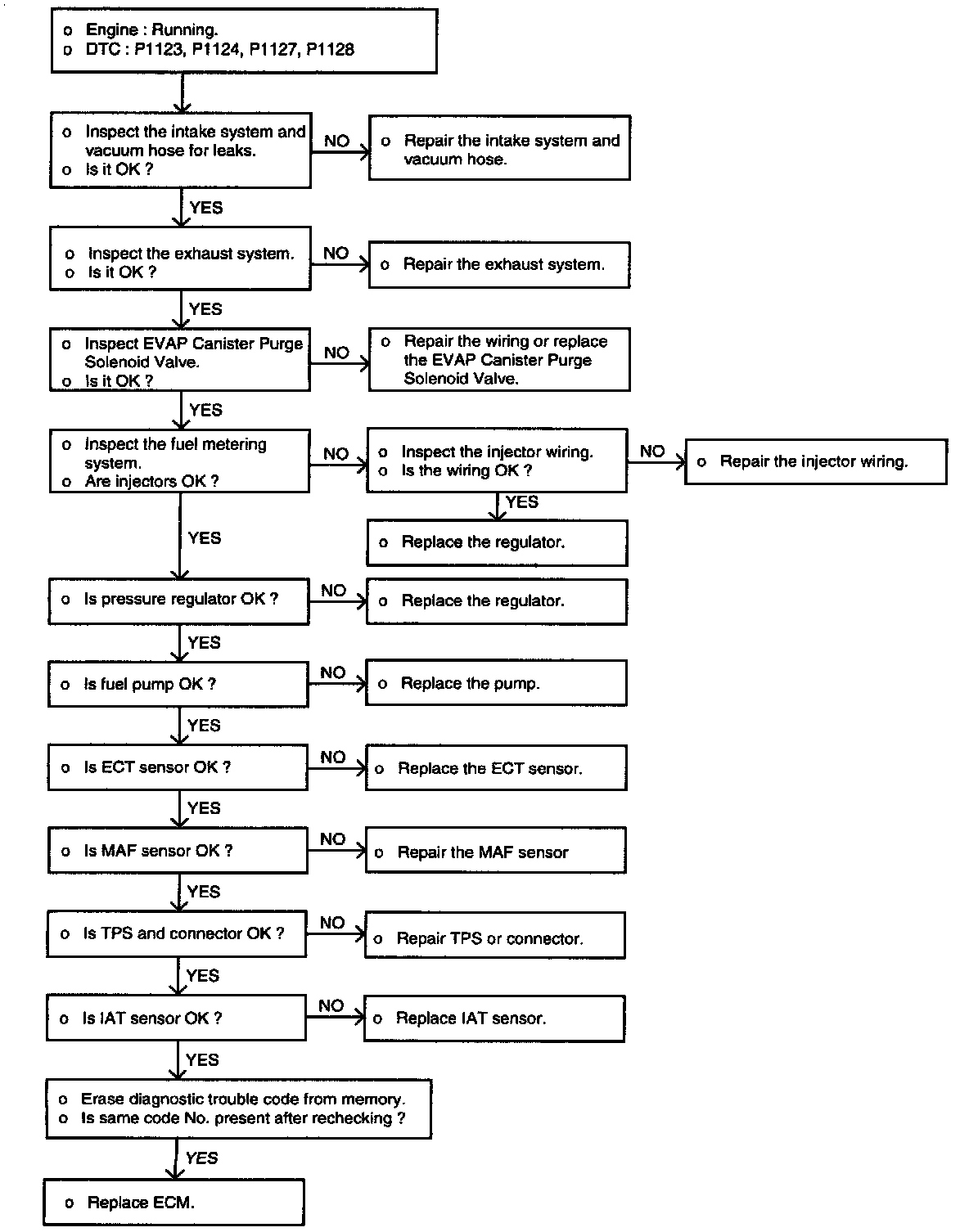 o Engine : Running.
o DTC : P1123, P1124, P1127, P1128

o Inspect the intake system and vacuum hose for leaks.
o Is it OK ?

NO

o Repair the intake system and vacuum hose.

YES

o Inspect the exhaust system.
o Is it OK ?

NO

o Repair the exhaust system.

YES

o Inspect EVAP Canister Purge Solenoid Valve.
o Is it OK ?

NO

o Repair the wiring or replace the EVAP Canister Purge Solenoid Valve.

YES

o Inspect the fuel metering system.
o Are injectors OK ?

NO

o Inspect the injector wiring.
o Is the wiring OK ?

NO

o Repair the injector wiring.

YES

o Replace the regulator.

YES

o Is pressure regulator OK ?

NO

o Replace the regulator.

YES

o Is fuel pump OK ?

NO

o Replace the pump.

YES

o Is ECT sensor OK ?

NO

o Replace the ECT sensor.

YES

o Is MAF sensor OK ?

NO

o Repair the MAF sensor

YES

o Is TPS and connector OK ?

NO

o Repair TPS or connector.

YES

o Is IAT sensor OK ?

NO

o Replace IAT sensor.

YES

o Erase diagnostic trouble code from memory.
o Is same code No. present after rechecking ?

YES

o Replace ECM.